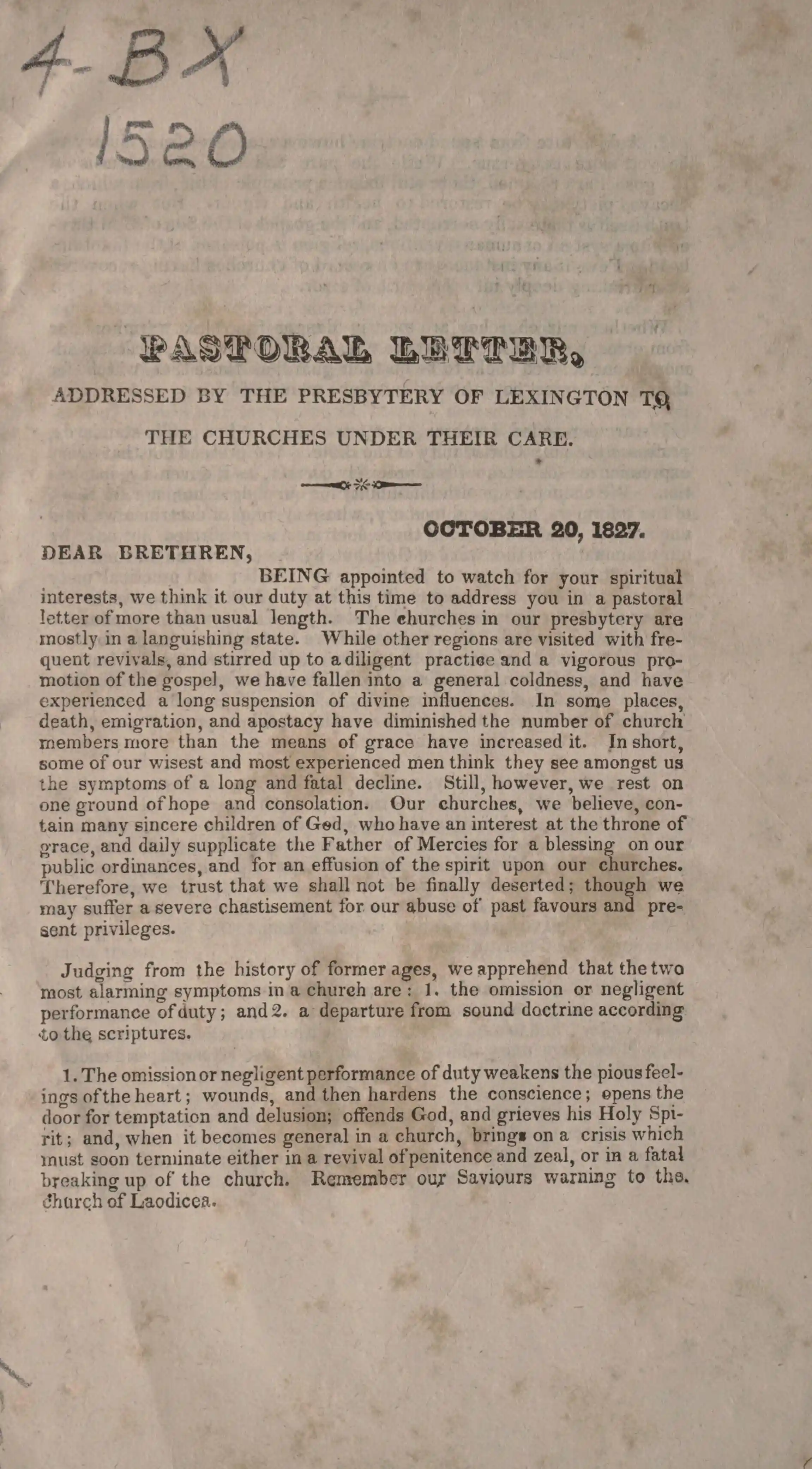 4-BX
1520

PASTORAL LETTER,

ADDRESSED BY THE PRESBYTERY OF LEXINGTON TO THE CHURCHES UNDER THEIR CARE.

OCTOBER 20, 1827.

DEAR BRETHREN,

BEING appointed to watch for your spiritual interests, we think it our duty at this time to address you in a pastoral letter of more than usual length. The churches in our presbytery are mostly in a languishing state. While other regions are visited with frequent revivals, and stirred up to a diligent practice and a vigorous promotion of the gospel, we have fallen into a general coldness, and have experienced a long suspension of divine influences. In some places, death, emigration, and apostacy have diminished the number of church members more than the means of grace have increased it. In short, some of our wisest and most experienced men think they see amongst us the symptoms of a long and fatal decline. Still, however, we rest on one ground of hope and consolation. Our churches, we believe, contain many sincere children of God, who have an interest at the throne of grace, and daily supplicate the Father of Mercies for a blessing on our public ordinances, and for an effusion of the spirit upon our churches. Therefore, we trust that we shall not be finally deserted; though we may suffer a severe chastisement for our abuse of past favours and present privileges.

Judging from the history of former ages, we apprehend that the two most alarming symptoms in a church are: 1. the omission or negligent performance of duty; and 2. a departure from sound doctrine according to the scriptures.

1. The omission or negligent performance of duty weakens the pious feelings of the heart; wounds, and then hardens the conscience; opens the door for temptation and delusion; offends God, and grieves his Holy Spirit; and, when it becomes general in a church, brings on a crisis which must soon terminate either in a revival of penitence and zeal, or in a fatal breaking up of the church. Remember our Saviours warning to the church of Laodicea.